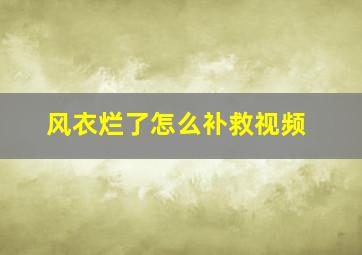 风衣烂了怎么补救视频